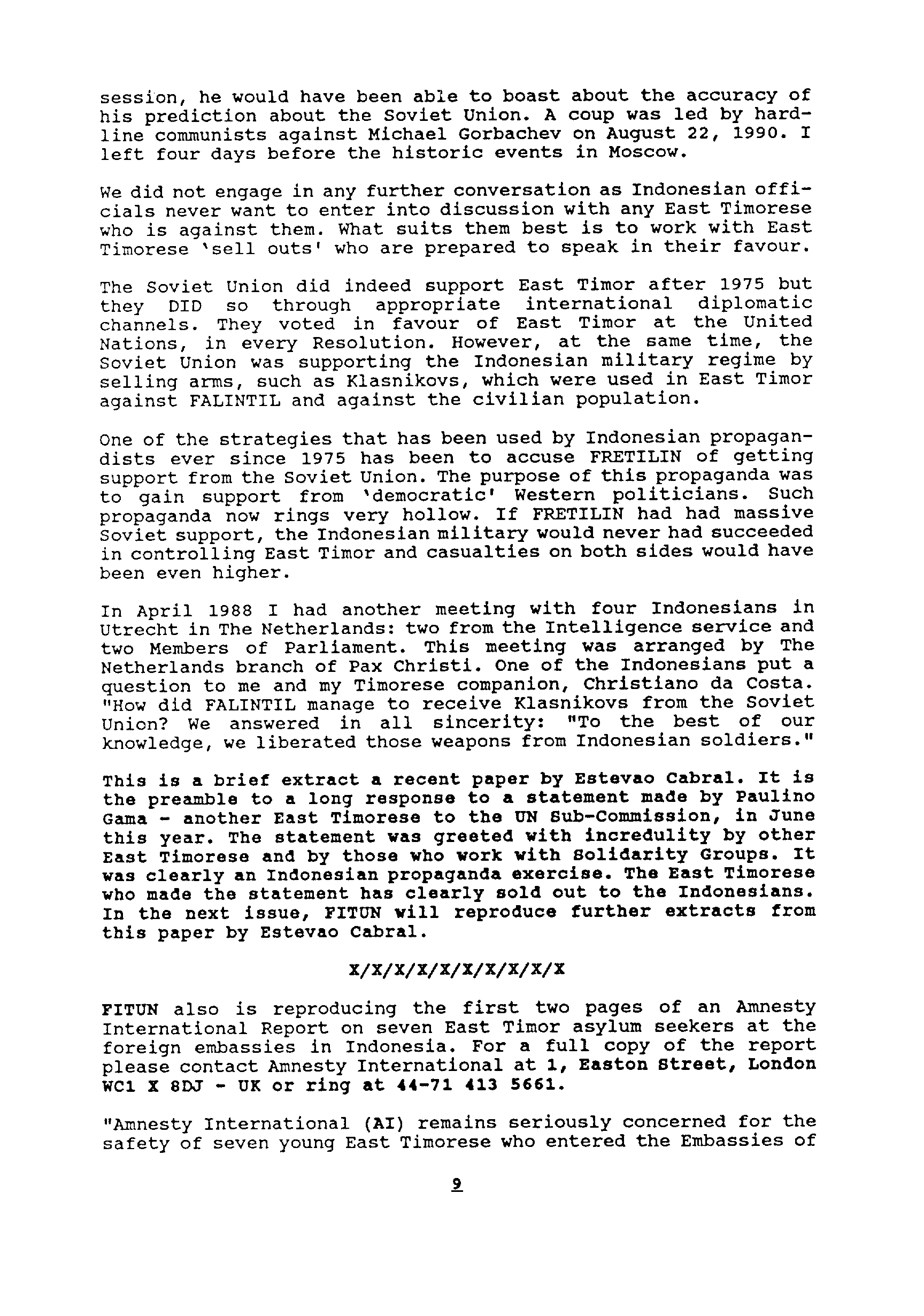 session, he would have been able to boast about the accuracy of his prediction about the Soviet Union. A coup was led by hardline communists against Michael Gorbachev on August 22, 1990. I left four days before the historic events in Moscow.

We did not engage in any further conversation as Indonesian officials never want to enter into discussion with any East Timorese who is against them. What suits them best is to work with East Timorese 'sell outs' who are prepared to speak in their favour.

The Soviet Union did indeed support East Timor after 1975 but they DID so through appropriate international diplomatic channels. They voted in favour of East Timor at the United Nations, in every Resolution. However, at the same time, the Soviet Union was supporting the Indonesian military regime by selling arms, such as Klasnikovs, which were used in East Timor against FALINTIL and against the civilian population.

One of the strategies that has been used by Indonesian propagandists ever since 1975 has been to accuse FRETILIN of getting support from the Soviet Union. The purpose of this propaganda was to gain support from 'democratic' Western politicians. Such propaganda now rings very hollow. If FRETILIN had had massive Soviet support, the Indonesian military would never had succeeded in controlling East Timor and casualties on both sides would have been even higher.

In April 1988 I had another meeting with four Indonesians in Utrecht in The Netherlands: two from the Intelligence service and two Members of Parliament. This meeting was arranged by The Netherlands branch of Pax Christi. One of the Indonesians put a question to me and my Timorese companion, Christiano da Costa. "How did FALINTIL manage to receive Klasnikovs from the Soviet Union? We answered in all sincerity: "To the best of our knowledge, we liberated those weapons from Indonesian soldiers."

This is a brief extract a recent paper by Estevao Cabral. It is the preamble to a long response to a statement made by Paulino Gama - another East Timorese to the UN Sub-Commission, in June this year. The statement was greeted with incredulity by other East Timorese and by those who work with Solidarity Groups. It was clearly an Indonesian propaganda exercise. The East Timorese who made the statement has clearly sold out to the Indonesians. In the next issue, FITUN will reproduce further extracts from this paper by Estevao Cabral.

X/X/X/X/X/X/X/X/X/X

FITUN also is reproducing the first two pages of an Amnesty International Report on seven East Timor asylum seekers at the foreign embassies in Indonesia. For a full copy of the report please contact Amnesty International at 1, Easton Street, London WC1 X 8DJ - UK or ring at 44-71 413 5661.

"Amnesty International (AI) remains seriously concerned for the safety of seven young East Timorese who entered the Embassies of

9